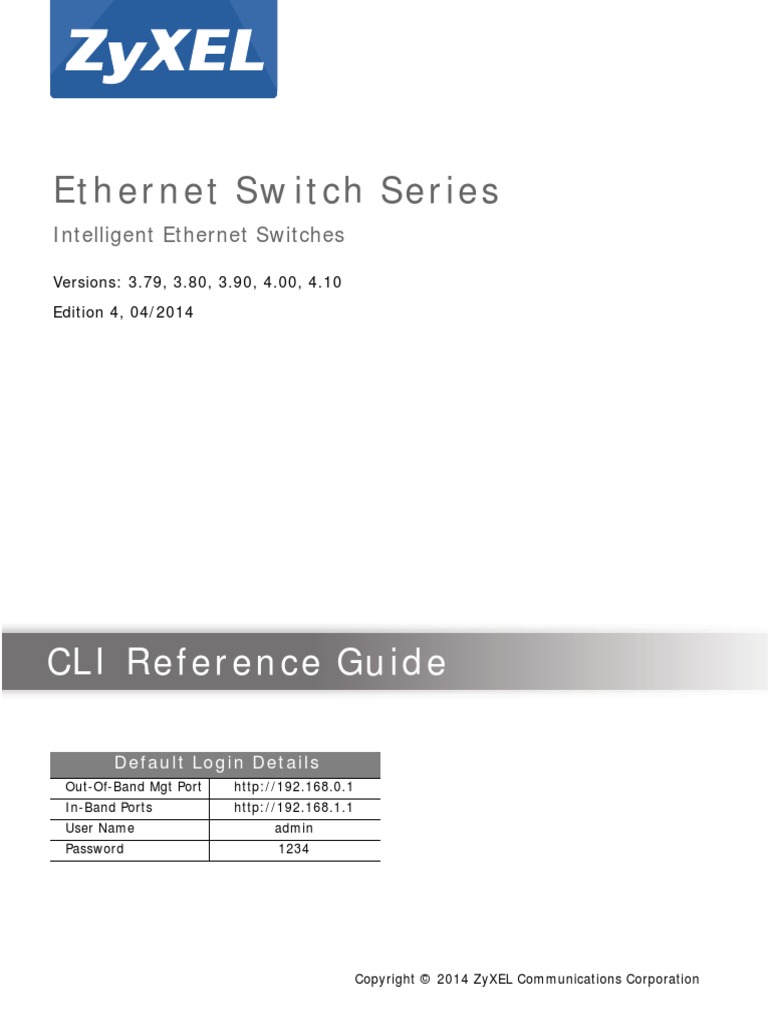 ZyXEL

Ethernet Switch Series

Intelligent Ethernet Switches

Versions: 3.79, 3.80, 3.90, 4.00, 4.10

Edition 4, 04/2014

CLI Reference Guide

| Default Login Details | |
|---|---|
| Out-Of-Band Mgt Port | http://192.168.0.1 |
| In-Band Ports | http://192.168.1.1 |
| User Name | admin |
| Password | 1234 |

Copyright © 2014 ZyXEL Communications Corporation